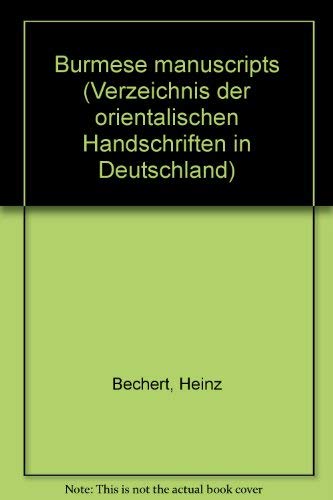 Burmese manuscripts (Verzeichnis der orientalischen Handschriften in Deutschland)

Bechert, Heinz

Note: This is not the actual book cover